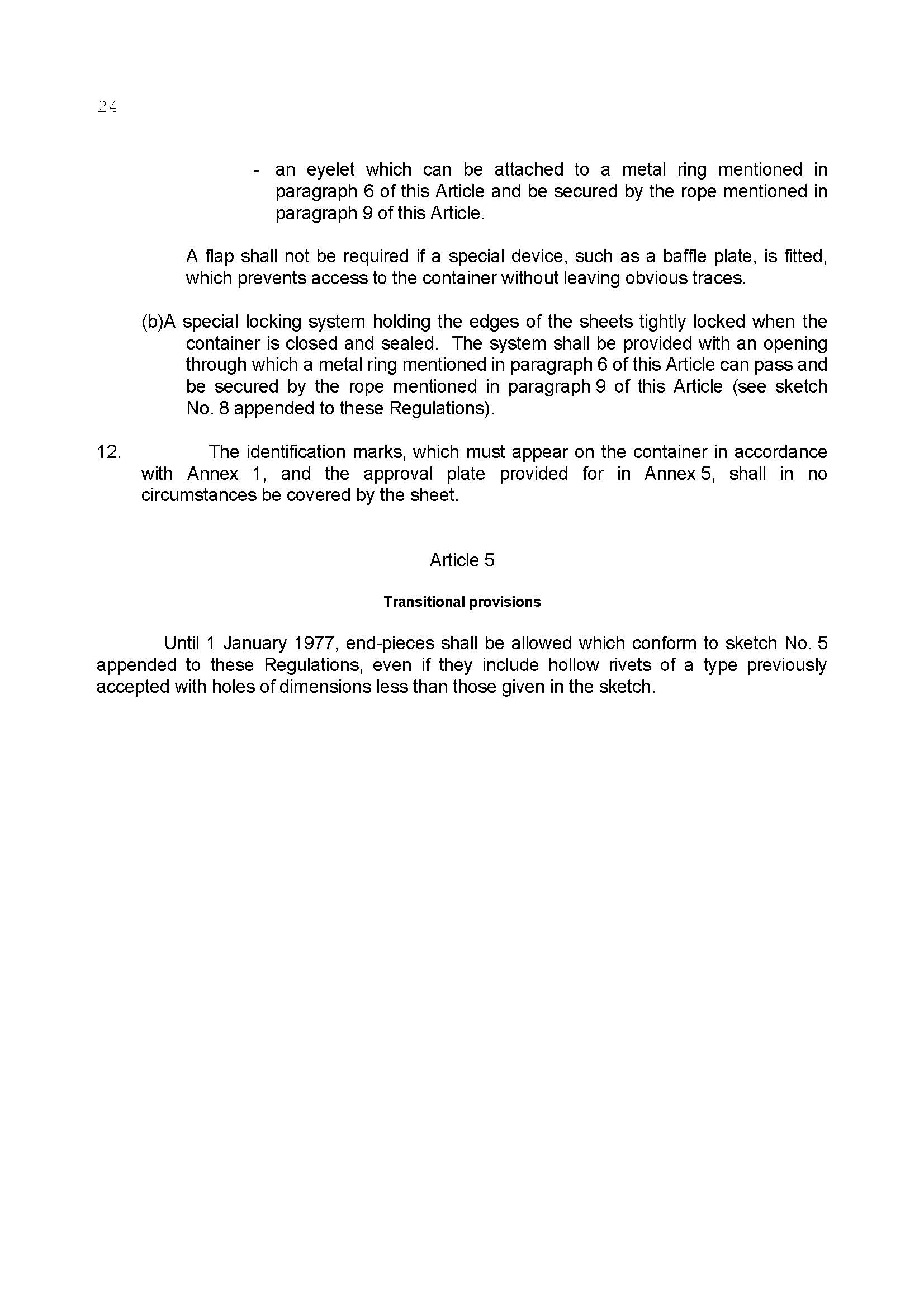 24

- an eyelet which can be attached to a metal ring mentioned in paragraph 6 of this Article and be secured by the rope mentioned in paragraph 9 of this Article.

A flap shall not be required if a special device, such as a baffle plate, is fitted, which prevents access to the container without leaving obvious traces.

(b)A special locking system holding the edges of the sheets tightly locked when the container is closed and sealed. The system shall be provided with an opening through which a metal ring mentioned in paragraph 6 of this Article can pass and be secured by the rope mentioned in paragraph 9 of this Article (see sketch No. 8 appended to these Regulations).

12. The identification marks, which must appear on the container in accordance with Annex 1, and the approval plate provided for in Annex 5, shall in no circumstances be covered by the sheet.

Article 5

Transitional provisions

Until 1 January 1977, end-pieces shall be allowed which conform to sketch No. 5 appended to these Regulations, even if they include hollow rivets of a type previously accepted with holes of dimensions less than those given in the sketch.